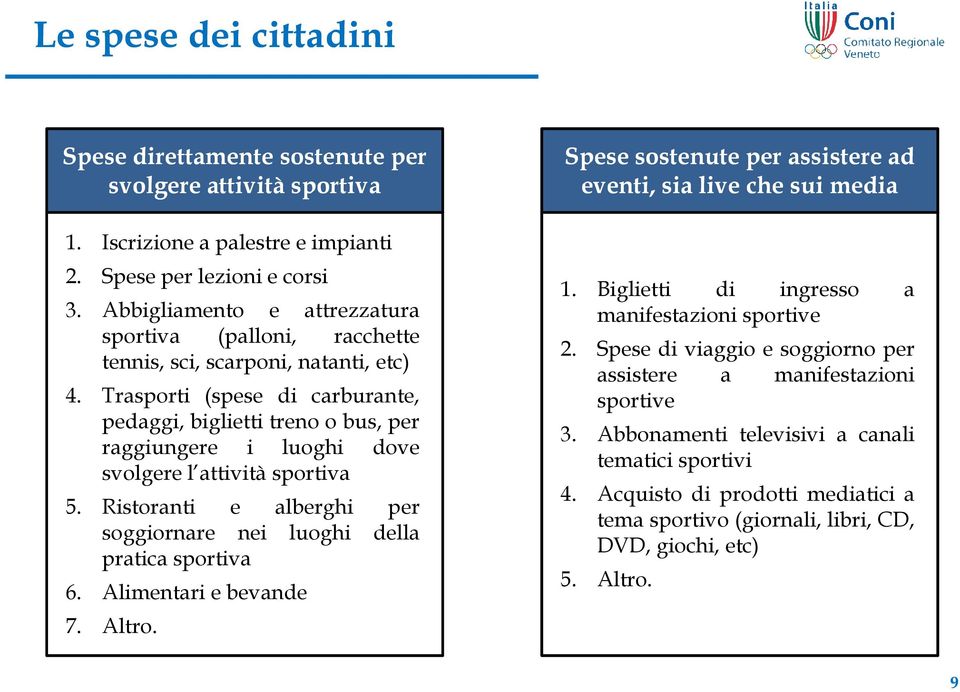 Le spese dei cittadini

Italia
Coni
Comitato Regionale
Veneto

Spese direttamente sostenute per svolgere attività sportiva

1. Iscrizione a palestre e impianti
2. Spese per lezioni e corsi
3. Abbigliamento e attrezzatura sportiva (palloni, racchette tennis, sci, scarponi, natanti, etc)
4. Trasporti (spese di carburante, pedaggi, biglietti treno o bus, per raggiungere i luoghi dove svolgere l'attività sportiva
5. Ristoranti e alberghi per soggiornare nei luoghi della pratica sportiva
6. Alimentari e bevande
7. Altro.

Spese sostenute per assistere ad eventi, sia live che sui media

1. Biglietti di ingresso a manifestazioni sportive
2. Spese di viaggio e soggiorno per assistere a manifestazioni sportive
3. Abbonamenti televisivi a canali tematici sportivi
4. Acquisto di prodotti mediatici a tema sportivo (giornali, libri, CD, DVD, giochi, etc)
5. Altro.

9